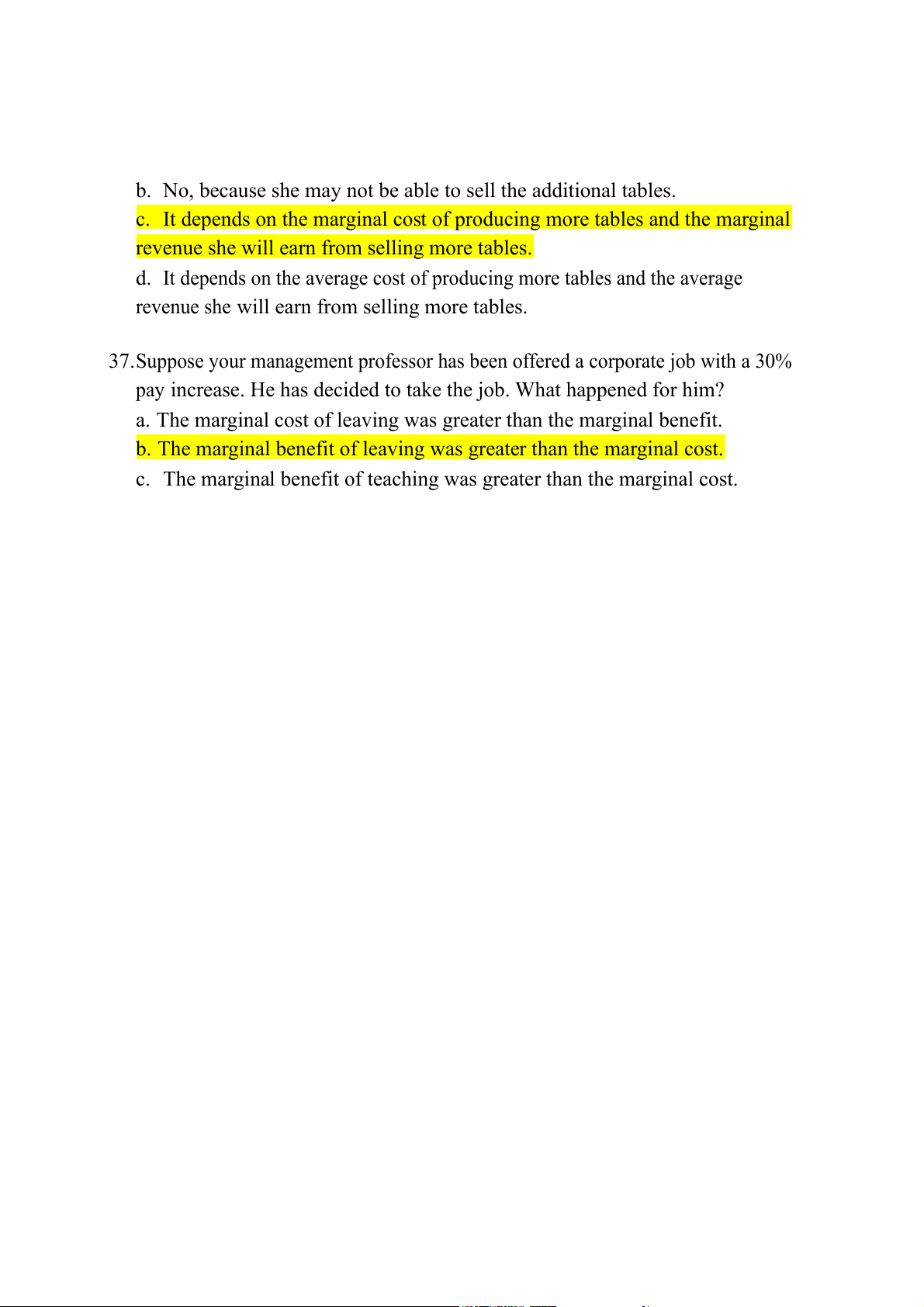 b. No, because she may not be able to sell the additional tables.
c. It depends on the marginal cost of producing more tables and the marginal revenue she will earn from selling more tables.
d. It depends on the average cost of producing more tables and the average revenue she will earn from selling more tables.

37. Suppose your management professor has been offered a corporate job with a 30% pay increase. He has decided to take the job. What happened for him?
a. The marginal cost of leaving was greater than the marginal benefit.
b. The marginal benefit of leaving was greater than the marginal cost.
c. The marginal benefit of teaching was greater than the marginal cost.